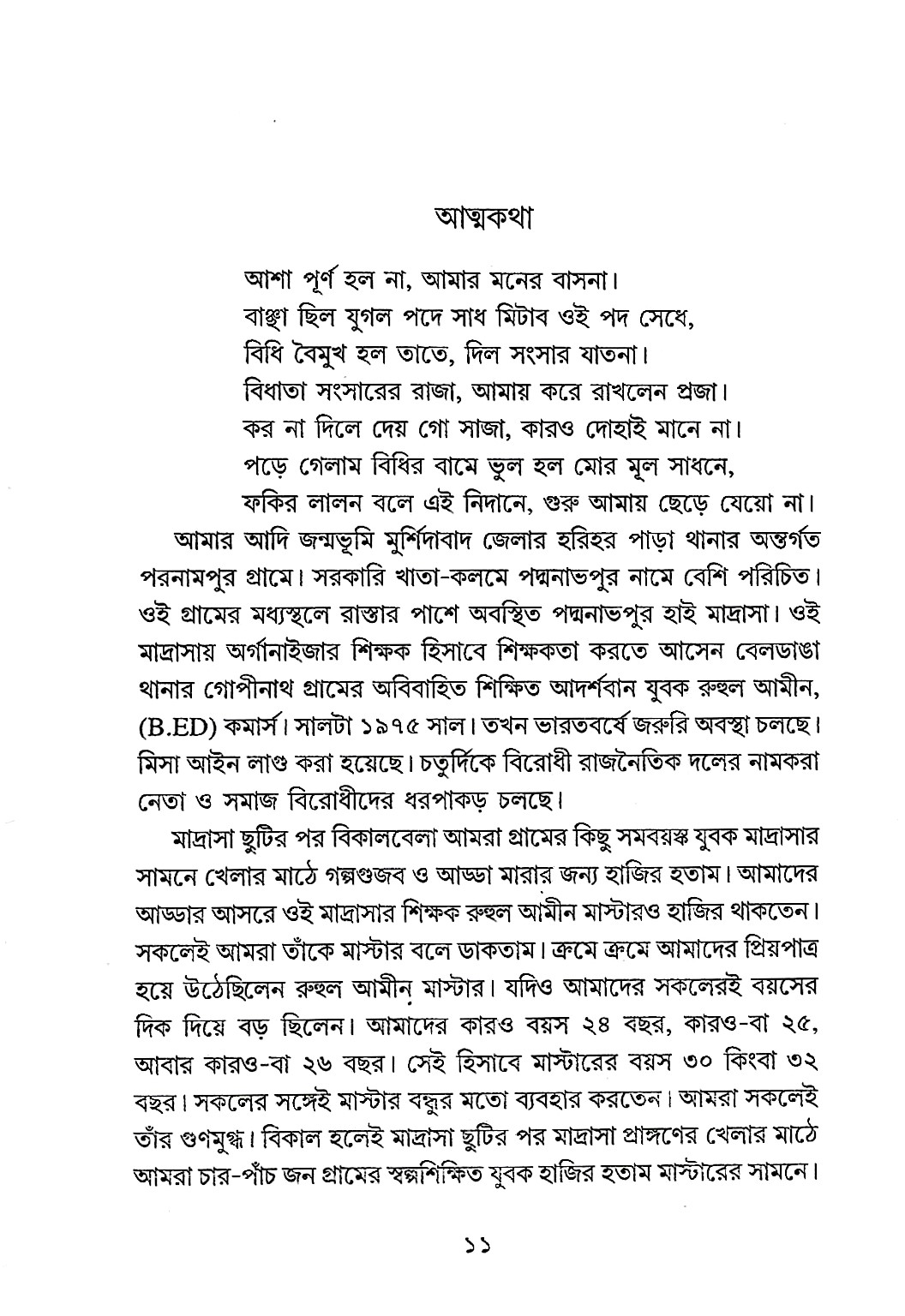 আত্মকথা

আশা পূর্ণ হল না, আমার মনের বাসনা।
বাঞ্ছা ছিল যুগল পদে সাধ মিটাব ওই পদ সেধে,
বিধি বৈমুখ হল তাতে, দিল সংসার যাতনা।
বিধাতা সংসারের রাজা, আমায় করে রাখলেন প্রজা।
কর না দিলে দেয় গো সাজা, কারও দোহাই মানে না।
পড়ে গেলাম বিধির বামে ভুল হল মোর মূল সাধনে,
ফকির লালন বলে এই নিদানে, গুরু আমায় ছেড়ে যেয়ো না।

আমার আদি জন্মভূমি মুর্শিদাবাদ জেলার হরিহর পাড়া থানার অন্তর্গত পরনামপুর গ্রামে। সরকারি খাতা-কলমে পদ্মনাভপুর নামে বেশি পরিচিত। ওই গ্রামের মধ্যস্থলে রাস্তার পাশে অবস্থিত পদ্মনাভপুর হাই মাদ্রাসা। ওই মাদ্রাসায় অর্গানাইজার শিক্ষক হিসাবে শিক্ষকতা করতে আসেন বেলডাঙা থানার গোপীনাথ গ্রামের অবিবাহিত শিক্ষিত আদর্শবান যুবক রুহুল আমীন, (B.ED) কমার্স। সালটা ১৯৭৫ সাল। তখন ভারতবর্ষে জরুরি অবস্থা চলছে। মিসা আইন লাগু করা হয়েছে। চতুর্দিকে বিরোধী রাজনৈতিক দলের নামকরা নেতা ও সমাজ বিরোধীদের ধরপাকড় চলছে।

মাদ্রাসা ছুটির পর বিকালবেলা আমরা গ্রামের কিছু সমবয়স্ক যুবক মাদ্রাসার সামনে খেলার মাঠে গল্পগুজব ও আড্ডা মারার জন্য হাজির হতাম। আমাদের আড্ডার আসরে ওই মাদ্রাসার শিক্ষক রুহুল আমীন মাস্টারও হাজির থাকতেন। সকলেই আমরা তাঁকে মাস্টার বলে ডাকতাম। ক্রমে ক্রমে আমাদের প্রিয়পাত্র হয়ে উঠেছিলেন রুহুল আমীন মাস্টার। যদিও আমাদের সকলেরই বয়সের দিক দিয়ে বড় ছিলেন। আমাদের কারও বয়স ২৪ বছর, কারও-বা ২৫, আবার কারও-বা ২৬ বছর। সেই হিসাবে মাস্টারের বয়স ৩০ কিংবা ৩২ বছর। সকলের সঙ্গেই মাস্টার বন্ধুর মতো ব্যবহার করতেন। আমরা সকলেই তাঁর গুণমুগ্ধ। বিকাল হলেই মাদ্রাসা ছুটির পর মাদ্রাসা প্রাঙ্গণের খেলার মাঠে আমরা চার-পাঁচ জন গ্রামের স্বল্পশিক্ষিত যুবক হাজির হতাম মাস্টারের সামনে।

১১